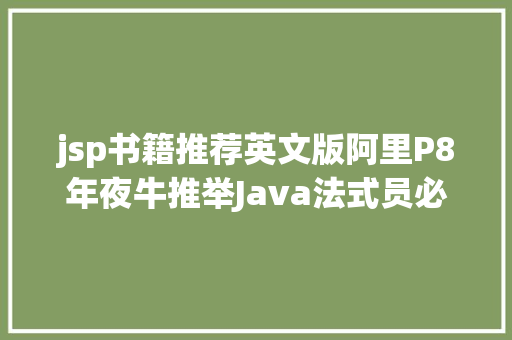 jsp书籍推荐英文版阿里P8年夜牛推举Java法式员必